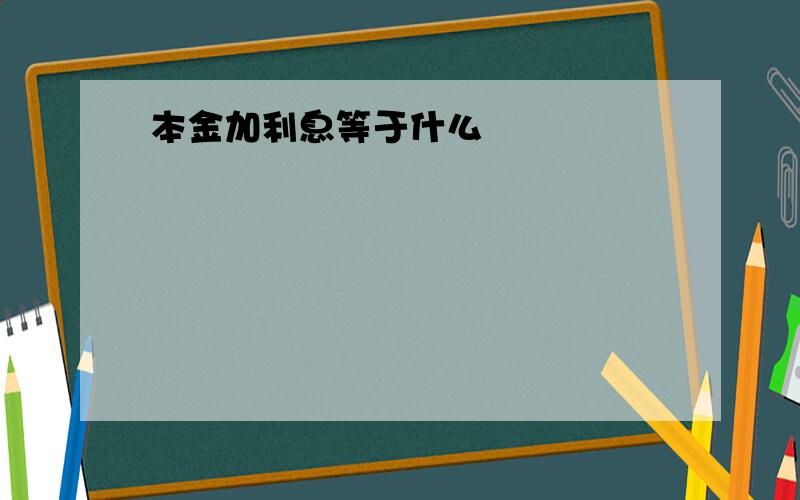 本金加利息等于什么